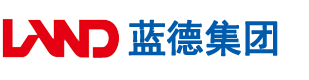 LAND 蓝德集团